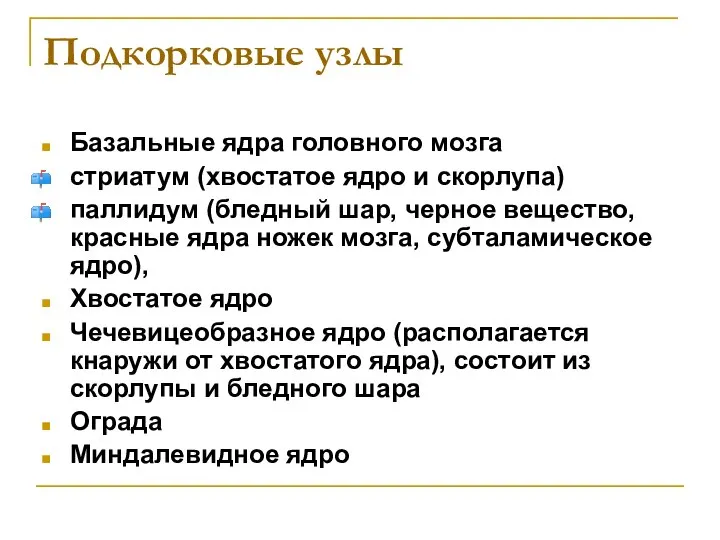 Подкорковые узлы

Базальные ядра головного мозга

стриатум (хвостатое ядро и скорлупа)

паллидум (бледный шар, черное вещество, красные ядра ножек мозга, субталамическое ядро),

Хвостатое ядро

Чечевицеобразное ядро (располагается кнаружи от хвостатого ядра), состоит из скорлупы и бледного шара

Ограда

Миндалевидное ядро